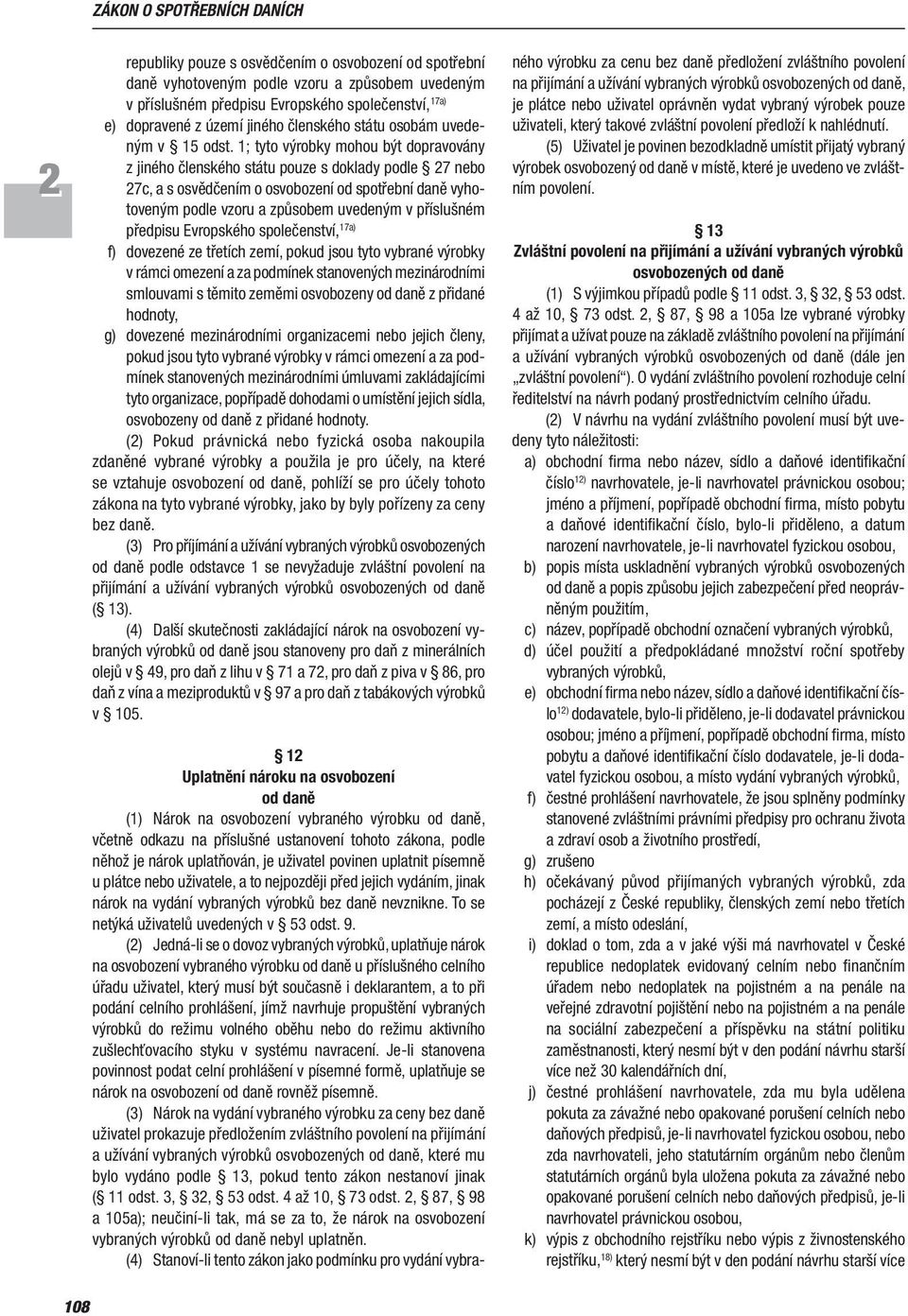 ZÁKON O SPOTŘEBNÍCH DANÍCH

2

republiky pouze s osvědčením o osvobození od spotřební daně vyhotoveným podle vzoru a způsobem uvedeným v příslušném předpisu Evropského společenství,$^{17a)}$

e) dopravené z území jiného členského státu osobám uvedeným v § 15 odst. 1; tyto výrobky mohou být dopravovány z jiného členského státu pouze s doklady podle § 27 nebo 27c, a s osvědčením o osvobození od spotřební daně vyhotoveným podle vzoru a způsobem uvedeným v příslušném předpisu Evropského společenství,$^{17a)}$

f) dovezené ze třetích zemí, pokud jsou tyto vybrané výrobky v rámci omezení a za podmínek stanovených mezinárodními smlouvami s těmito zeměmi osvobozeny od daně z přidané hodnoty,

g) dovezené mezinárodními organizacemi nebo jejich členy, pokud jsou tyto vybrané výrobky v rámci omezení a za podmínek stanovených mezinárodními úmluvami zakládajícími tyto organizace, popřípadě dohodami o umístění jejich sídla, osvobozeny od daně z přidané hodnoty.

(2) Pokud právnická nebo fyzická osoba nakoupila zdaněné vybrané výrobky a použila je pro účely, na které se vztahuje osvobození od daně, pohlíží se pro účely tohoto zákona na tyto vybrané výrobky, jako by byly pořízeny za ceny bez daně.

(3) Pro přijímání a užívání vybraných výrobků osvobozených od daně podle odstavce 1 se nevyžaduje zvláštní povolení na přijímání a užívání vybraných výrobků osvobozených od daně (§ 13).

(4) Další skutečnosti zakládající nárok na osvobození vybraných výrobků od daně jsou stanoveny pro daň z minerálních olejů v § 49, pro daň z lihu v § 71 a 72, pro daň z piva v § 86, pro daň z vína a meziproduktů v § 97 a pro daň z tabákových výrobků v § 105.

§ 12
Uplatnění nároku na osvobození od daně

(1) Nárok na osvobození vybraného výrobku od daně, včetně odkazu na příslušné ustanovení tohoto zákona, podle něhož je nárok uplatňován, je uživatel povinen uplatnit písemně u plátce nebo uživatele, a to nejpozději před jejich vydáním, jinak nárok na vydání vybraných výrobků bez daně nevznikne. To se netýká uživatelů uvedených v § 53 odst. 9.

(2) Jedná-li se o dovoz vybraných výrobků, uplatňuje nárok na osvobození vybraného výrobku od daně u příslušného celního úřadu uživatel, který musí být současně i deklarantem, a to při podání celního prohlášení, jímž navrhuje propuštění vybraných výrobků do režimu volného oběhu nebo do režimu aktivního zušlechťovacího styku v systému navracení. Je-li stanovena povinnost podat celní prohlášení v písemné formě, uplatňuje se nárok na osvobození od daně rovněž písemně.

(3) Nárok na vydání vybraného výrobku za ceny bez daně uživatel prokazuje předložením zvláštního povolení na přijímání a užívání vybraných výrobků osvobozených od daně, které mu bylo vydáno podle § 13, pokud tento zákon nestanoví jinak (§ 11 odst. 3, § 32, § 53 odst. 4 až 10, § 73 odst. 2, § 87, § 98 a 105a); neučiní-li tak, má se za to, že nárok na osvobození vybraných výrobků od daně nebyl uplatněn.

(4) Stanoví-li tento zákon jako podmínku pro vydání vybraného výrobku za cenu bez daně předložení zvláštního povolení na přijímání a užívání vybraných výrobků osvobozených od daně, je plátce nebo uživatel oprávněn vydat vybraný výrobek pouze uživateli, který takové zvláštní povolení předloží k nahlédnutí.

(5) Uživatel je povinen bezodkladně umístit přijatý vybraný výrobek osvobozený od daně v místě, které je uvedeno ve zvláštním povolení.

§ 13
Zvláštní povolení na přijímání a užívání vybraných výrobků osvobozených od daně

(1) S výjimkou případů podle § 11 odst. 3, § 32, § 53 odst. 4 až 10, § 73 odst. 2, § 87, § 98 a 105a lze vybrané výrobky přijímat a užívat pouze na základě zvláštního povolení na přijímání a užívání vybraných výrobků osvobozených od daně (dále jen „zvláštní povolení“). O vydání zvláštního povolení rozhoduje celní ředitelství na návrh podaný prostřednictvím celního úřadu.

(2) V návrhu na vydání zvláštního povolení musí být uvedeny tyto náležitosti:

a) obchodní firma nebo název, sídlo a daňové identifikační číslo$^{12)}$ navrhovatele, je-li navrhovatel právnickou osobou; jméno a příjmení, popřípadě obchodní firma, místo pobytu a daňové identifikační číslo, bylo-li přiděleno, a datum narození navrhovatele, je-li navrhovatel fyzickou osobou,

b) popis místa uskladnění vybraných výrobků osvobozených od daně a popis způsobu jejich zabezpečení před neoprávněným použitím,

c) název, popřípadě obchodní označení vybraných výrobků,

d) účel použití a předpokládané množství roční spotřeby vybraných výrobků,

e) obchodní firma nebo název, sídlo a daňové identifikační číslo$^{12)}$ dodavatele, bylo-li přiděleno, je-li dodavatel právnickou osobou; jméno a příjmení, popřípadě obchodní firma, místo pobytu a daňové identifikační číslo dodavatele, je-li dodavatel fyzickou osobou, a místo vydání vybraných výrobků,

f) čestné prohlášení navrhovatele, že jsou splněny podmínky stanovené zvláštními právními předpisy pro ochranu života a zdraví osob a životního prostředí,

g) zrušeno

h) očekávaný původ přijímaných vybraných výrobků, zda pocházejí z České republiky, členských zemí nebo třetích zemí, a místo odeslání,

i) doklad o tom, zda a v jaké výši má navrhovatel v České republice nedoplatek evidovaný celním nebo finančním úřadem nebo nedoplatek na pojistném a na penále na veřejné zdravotní pojištění nebo na pojistném a na penále na sociální zabezpečení a příspěvku na státní politiku zaměstnanosti, který nesmí být v den podání návrhu starší více než 30 kalendářních dní,

j) čestné prohlášení navrhovatele, zda mu byla udělena pokuta za závažné nebo opakované porušení celních nebo daňových předpisů, je-li navrhovatel fyzickou osobou, nebo zda navrhovateli, jeho statutárním orgánům nebo členům statutárních orgánů byla uložena pokuta za závažné nebo opakované porušení celních nebo daňových předpisů, je-li navrhovatel právnickou osobou,

k) výpis z obchodního rejstříku nebo výpis z živnostenského rejstříku,$^{18)}$ který nesmí být v den podání návrhu starší více

108